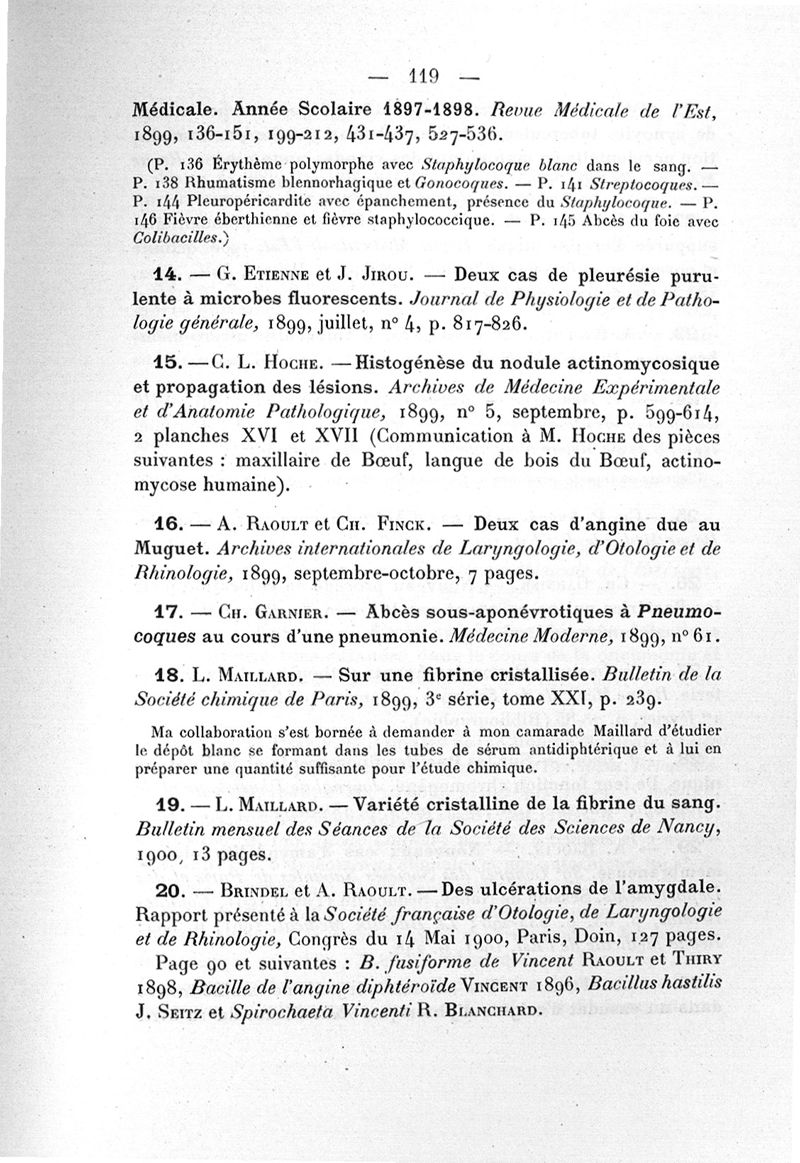 — 119 —

Médicale. Année Scolaire 1897-1898. Revue Médicale de l'Est, 1899, 136-151, 199-212, 431-437, 527-536.

(P. 136 Érythème polymorphe avec Staphylocoque blanc dans le sang. — P. 138 Rhumatisme blennorhagique et Gonocoques. — P. 141 Streptocoques. — P. 144 Pleuropéricardite avec épanchement, présence du Staphylocoque. — P. 146 Fièvre éberthienne et fièvre staphylococcique. — P. 145 Abcès du foie avec Colibacilles.)

14. — G. Etienne et J. Jirou. — Deux cas de pleurésie purulente à microbes fluorescents. Journal de Physiologie et de Pathologie générale, 1899, juillet, n° 4, p. 817-826.

15. — C. L. Hoche. — Histogénèse du nodule actinomycosique et propagation des lésions. Archives de Médecine Expérimentale et d'Anatomie Pathologique, 1899, n° 5, septembre, p. 599-614, 2 planches XVI et XVII (Communication à M. Hoche des pièces suivantes : maxillaire de Bœuf, langue de bois du Bœuf, actinomycose humaine).

16. — A. Raoult et Ch. Finck. — Deux cas d'angine due au Muguet. Archives internationales de Laryngologie, d'Otologie et de Rhinologie, 1899, septembre-octobre, 7 pages.

17. — Ch. Garnier. — Abcès sous-aponévrotiques à Pneumocoques au cours d'une pneumonie. Médecine Moderne, 1899, n° 61.

18. L. Maillard. — Sur une fibrine cristallisée. Bulletin de la Société chimique de Paris, 1899, 3e série, tome XXI, p. 239.

Ma collaboration s'est bornée à demander à mon camarade Maillard d'étudier le dépôt blanc se formant dans les tubes de sérum antidiphtérique et à lui en préparer une quantité suffisante pour l'étude chimique.

19. — L. Maillard. — Variété cristalline de la fibrine du sang. Bulletin mensuel des Séances de la Société des Sciences de Nancy, 1900, 13 pages.

20. — Brindel et A. Raoult. — Des ulcérations de l'amygdale. Rapport présenté à la Société française d'Otologie, de Laryngologie et de Rhinologie, Congrès du 14 Mai 1900, Paris, Doin, 127 pages.
Page 90 et suivantes : B. fusiforme de Vincent Raoult et Thiry 1898, Bacille de l'angine diphtéroïde Vincent 1896, Bacillus hastilis J. Seitz et Spirochaeta Vincenti R. Blanchard.